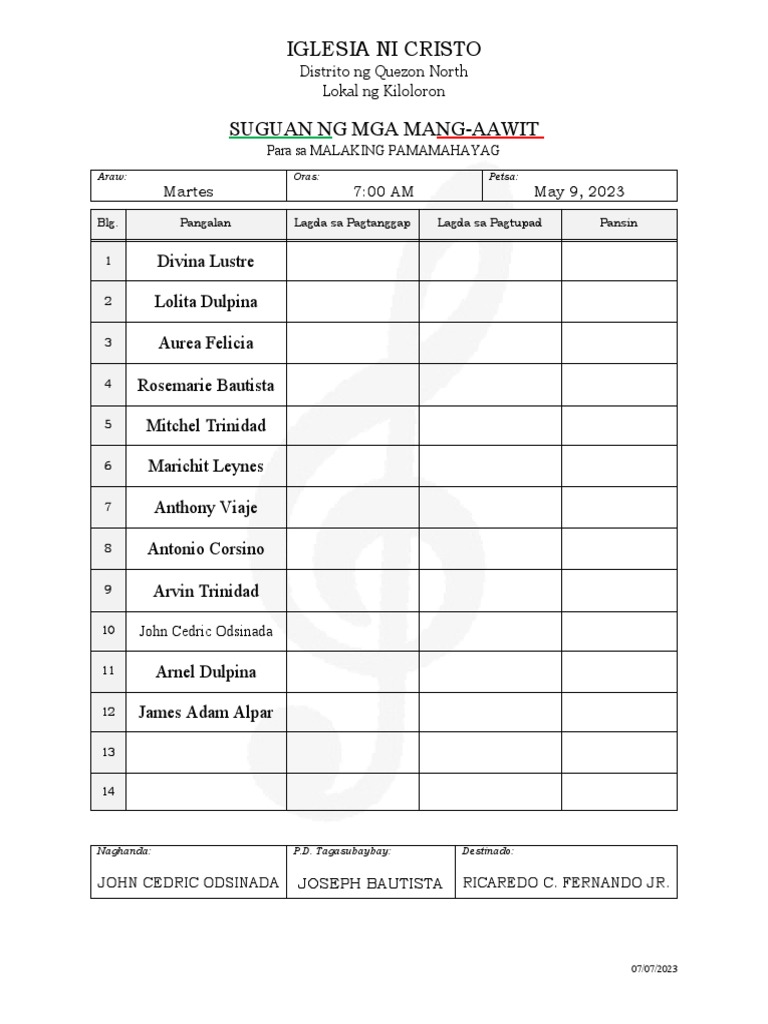 IGLESIA NI CRISTO
Distrito ng Quezon North
Lokal ng Kiloloron

SUGUAN NG MGA MANG-AAWIT
Para sa MALAKING PAMAMAHAYAG

| Araw: Martes | Oras: 7:00 AM | Petsa: May 9, 2023 |
|---|---|---|

| Blg. | Pangalan | Lagda sa Pagtanggap | Lagda sa Pagtupad | Pansin |
|---|---|---|---|---|
| 1 | Divina Lustre | | | |
| 2 | Lolita Dulpina | | | |
| 3 | Aurea Felicia | | | |
| 4 | Rosemarie Bautista | | | |
| 5 | Mitchel Trinidad | | | |
| 6 | Marichit Leynes | | | |
| 7 | Anthony Viaje | | | |
| 8 | Antonio Corsino | | | |
| 9 | Arvin Trinidad | | | |
| 10 | John Cedric Odsinada | | | |
| 11 | Arnel Dulpina | | | |
| 12 | James Adam Alpar | | | |
| 13 | | | | |
| 14 | | | | |

| Naghanda: JOHN CEDRIC ODSINADA | P.D. Tagasubaybay: JOSEPH BAUTISTA | Destinado: RICAREDO C. FERNANDO JR. |
|---|---|---|

07/07/2023